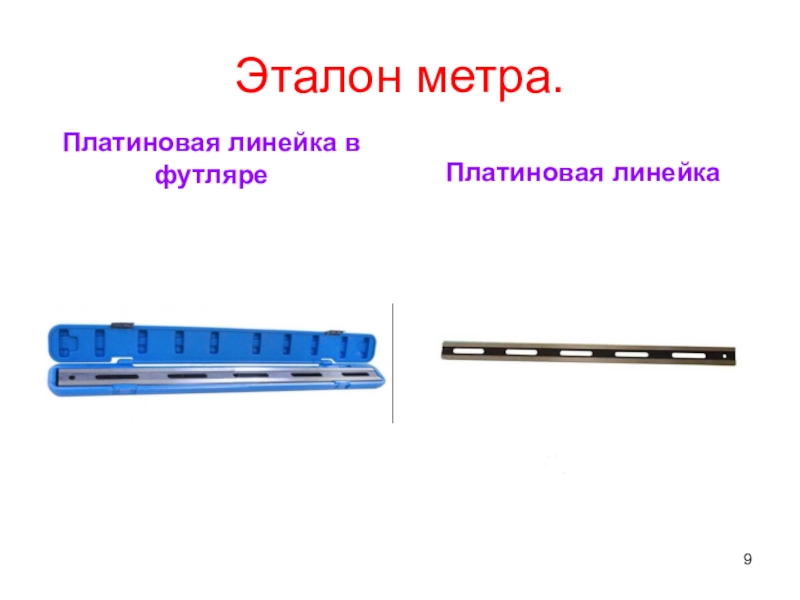 Эталон метра.

Платиновая линейка в футляре

Платиновая линейка

9